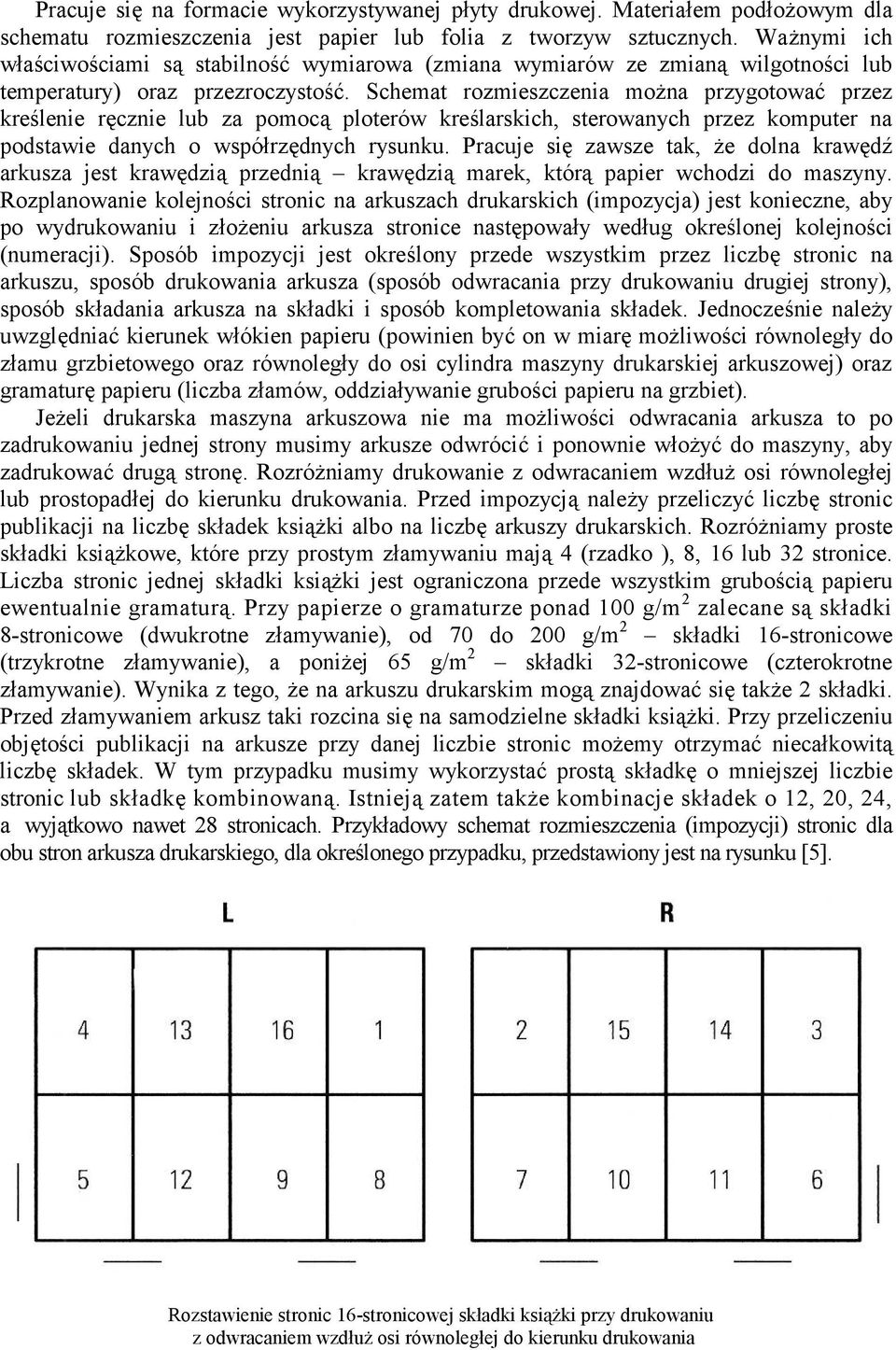 Pracuje się na formacie wykorzystywanej płyty drukowej. Materiałem podłożowym dla schematu rozmieszczenia jest papier lub folia z tworzyw sztucznych. Ważnymi ich właściwościami są stabilność wymiarowa (zmiana wymiarów ze zmianą wilgotności lub temperatury) oraz przezroczystość. Schemat rozmieszczenia można przygotować przez kreślenie ręcznie lub za pomocą ploterów kreślarskich, sterowanych przez komputer na podstawie danych o współrzędnych rysunku. Pracuje się zawsze tak, że dolna krawędź arkusza jest krawędzią przednią – krawędzią marek, którą papier wchodzi do maszyny. Rozplanowanie kolejności stronic na arkuszach drukarskich (impozycja) jest konieczne, aby po wydrukowaniu i złożeniu arkusza stronice następowały według określonej kolejności (numeracji). Sposób impozycji jest określony przede wszystkim przez liczbę stronic na arkuszu, sposób drukowania arkusza (sposób odwracania przy drukowaniu drugiej strony), sposób składania arkusza na składki i sposób kompletowania składek. Jednocześnie należy uwzględniać kierunek włókien papieru (powinien być on w miarę możliwości równoległy do złamu grzbietowego oraz równoległy do osi cylindra maszyny drukarskiej arkuszowej) oraz gramaturę papieru (liczba złamów, oddziaływanie grubości papieru na grzbiet).

Jeżeli drukarska maszyna arkuszowa nie ma możliwości odwracania arkusza to po zadrukowaniu jednej strony musimy arkusze odwrócić i ponownie włożyć do maszyny, aby zadrukować drugą stronę. Rozróżniamy drukowanie z odwracaniem wzdłuż osi równoległej lub prostopadłej do kierunku drukowania. Przed impozycją należy przeliczyć liczbę stronic publikacji na liczbę składek książki albo na liczbę arkuszy drukarskich. Rozróżniamy proste składki książkowe, które przy prostym złamywaniu mają 4 (rzadko ), 8, 16 lub 32 stronice. Liczba stronic jednej składki książki jest ograniczona przede wszystkim grubością papieru ewentualnie gramaturą. Przy papierze o gramaturze ponad 100 g/m$^2$ zalecane są składki 8-stronicowe (dwukrotne złamywanie), od 70 do 200 g/m$^2$ – składki 16-stronicowe (trzykrotne złamywanie), a poniżej 65 g/m$^2$ – składki 32-stronicowe (czterokrotne złamywanie). Wynika z tego, że na arkuszu drukarskim mogą znajdować się także 2 składki. Przed złamywaniem arkusz taki rozcina się na samodzielne składki książki. Przy przeliczeniu objętości publikacji na arkusze przy danej liczbie stronic możemy otrzymać niecałkowitą liczbę składek. W tym przypadku musimy wykorzystać prostą składkę o mniejszej liczbie stronic lub składkę kombinowaną. Istnieją zatem także kombinacje składek o 12, 20, 24, a wyjątkowo nawet 28 stronicach. Przykładowy schemat rozmieszczenia (impozycji) stronic dla obu stron arkusza drukarskiego, dla określonego przypadku, przedstawiony jest na rysunku [5].

L

| 4 | 13 | 16 | 1 |
|---|---|---|---|
| 5 | 12 | 9 | 8 |

R

| 2 | 15 | 14 | 3 |
|---|---|---|---|
| 7 | 10 | 11 | 6 |

Rozstawienie stronic 16-stronicowej składki książki przy drukowaniu z odwracaniem wzdłuż osi równoległej do kierunku drukowania